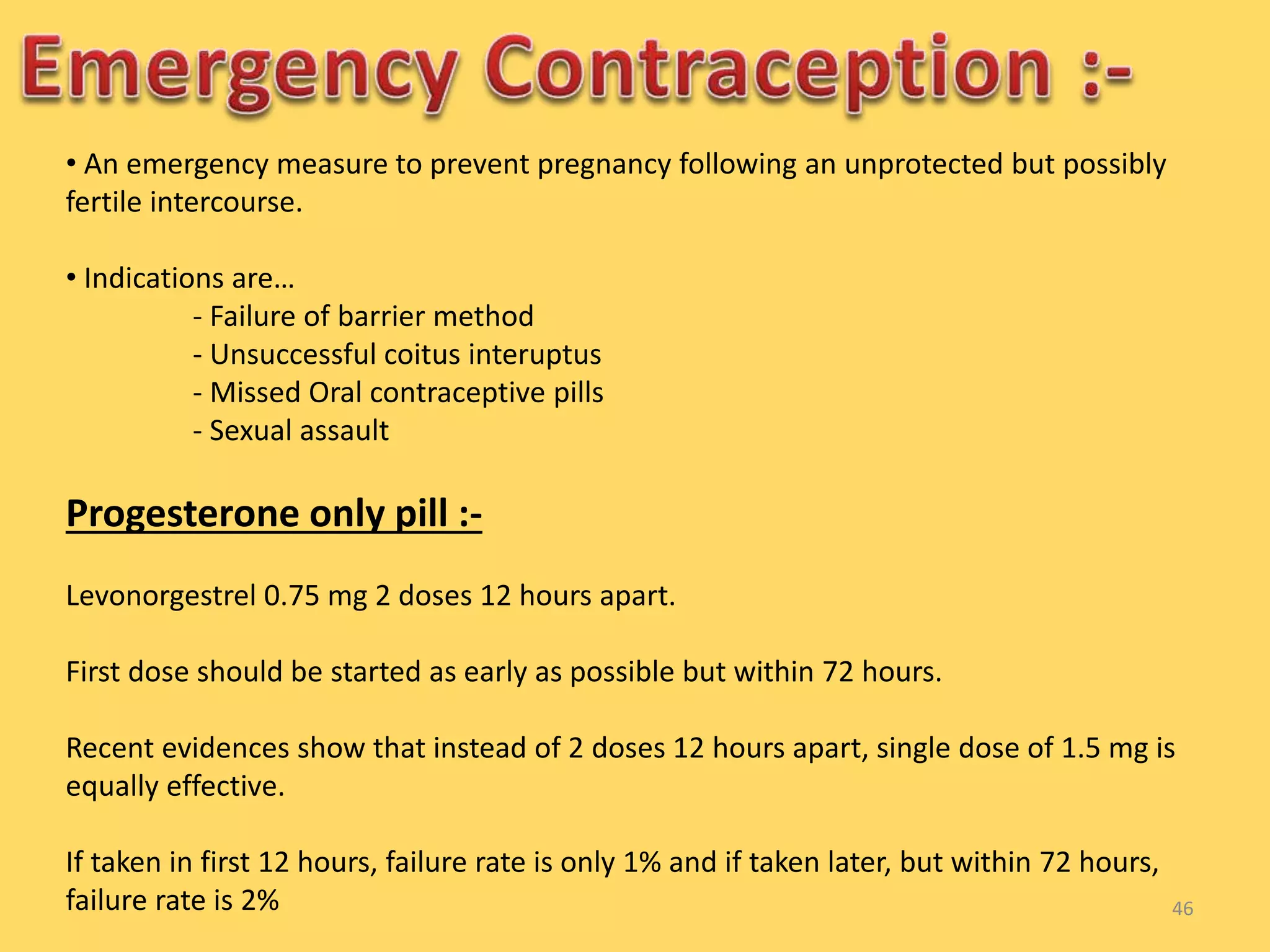 Emergency Contraception :-

• An emergency measure to prevent pregnancy following an unprotected but possibly fertile intercourse.

• Indications are…
- Failure of barrier method
- Unsuccessful coitus interuptus
- Missed Oral contraceptive pills
- Sexual assault

Progesterone only pill :-

Levonorgestrel 0.75 mg 2 doses 12 hours apart.

First dose should be started as early as possible but within 72 hours.

Recent evidences show that instead of 2 doses 12 hours apart, single dose of 1.5 mg is equally effective.

If taken in first 12 hours, failure rate is only 1% and if taken later, but within 72 hours, failure rate is 2%

46